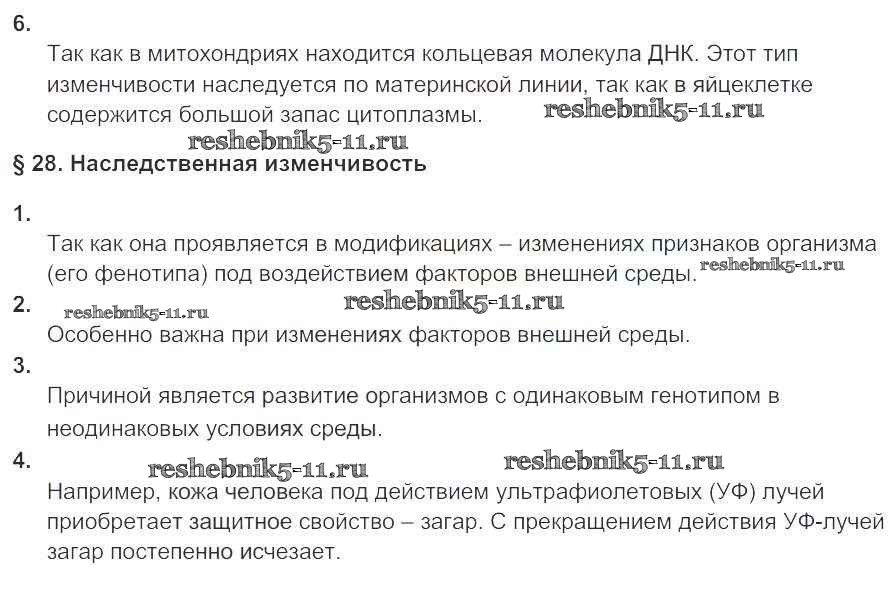 6.

Так как в митохондриях находится кольцевая молекула ДНК. Этот тип изменчивости наследуется по материнской линии, так как в яйцеклетке содержится большой запас цитоплазмы.

§ 28. Наследственная изменчивость

1.

Так как она проявляется в модификациях – изменениях признаков организма (его фенотипа) под воздействием факторов внешней среды.

2.

Особенно важна при изменениях факторов внешней среды.

3.

Причиной является развитие организмов с одинаковым генотипом в неодинаковых условиях среды.

4.

Например, кожа человека под действием ультрафиолетовых (УФ) лучей приобретает защитное свойство – загар. С прекращением действия УФ-лучей загар постепенно исчезает.

reshebnik5-11.ru